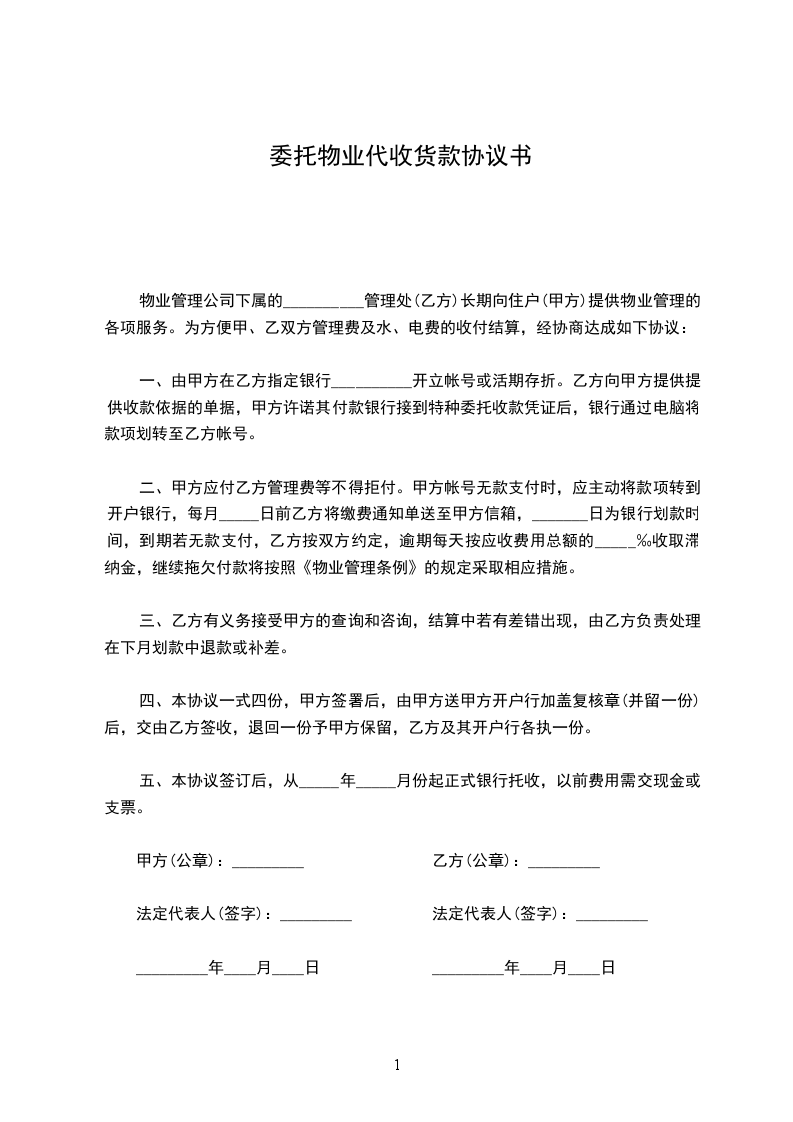 委托物业代收货款协议书

物业管理公司下属的__________管理处(乙方)长期向住户(甲方)提供物业管理的各项服务。为方便甲、乙双方管理费及水、电费的收付结算，经协商达成如下协议：

一、由甲方在乙方指定银行__________开立帐号或活期存折。乙方向甲方提供提供收款依据的单据，甲方许诺其付款银行接到特种委托收款凭证后，银行通过电脑将款项划转至乙方帐号。

二、甲方应付乙方管理费等不得拒付。甲方帐号无款支付时，应主动将款项转到开户银行，每月_____日前乙方将缴费通知单送至甲方信箱，_______日为银行划款时间，到期若无款支付，乙方按双方约定，逾期每天按应收费用总额的_____‰收取滞纳金，继续拖欠付款将按照《物业管理条例》的规定采取相应措施。

三、乙方有义务接受甲方的查询和咨询，结算中若有差错出现，由乙方负责处理在下月划款中退款或补差。

四、本协议一式四份，甲方签署后，由甲方送甲方开户行加盖复核章(并留一份)后，交由乙方签收，退回一份予甲方保留，乙方及其开户行各执一份。

五、本协议签订后，从_____年_____月份起正式银行托收，以前费用需交现金或支票。

甲方(公章)：_________

乙方(公章)：_________

法定代表人(签字)：_________

法定代表人(签字)：_________

_________年____月____日

_________年____月____日

1